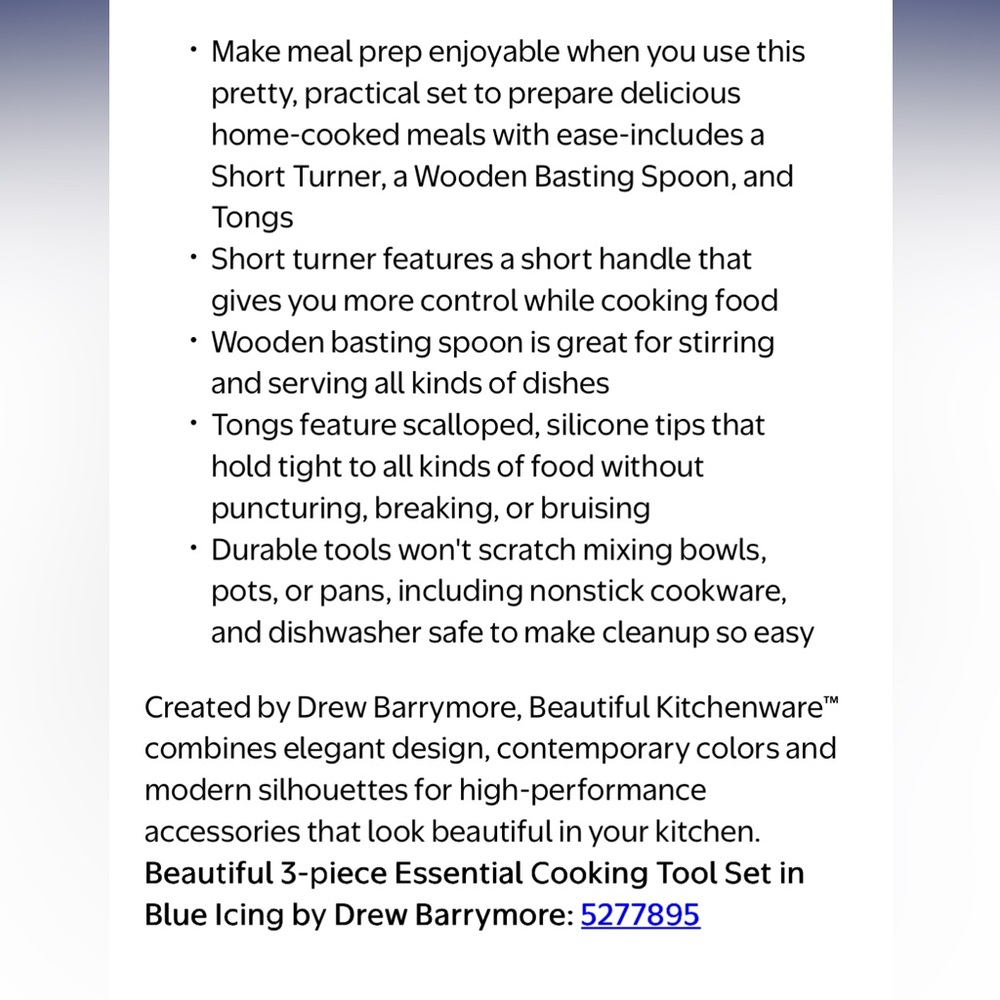 • Make meal prep enjoyable when you use this pretty, practical set to prepare delicious home-cooked meals with ease-includes a Short Turner, a Wooden Basting Spoon, and Tongs
• Short turner features a short handle that gives you more control while cooking food
• Wooden basting spoon is great for stirring and serving all kinds of dishes
• Tongs feature scalloped, silicone tips that hold tight to all kinds of food without puncturing, breaking, or bruising
• Durable tools won't scratch mixing bowls, pots, or pans, including nonstick cookware, and dishwasher safe to make cleanup so easy

Created by Drew Barrymore, Beautiful Kitchenware™ combines elegant design, contemporary colors and modern silhouettes for high-performance accessories that look beautiful in your kitchen.
Beautiful 3-piece Essential Cooking Tool Set in Blue Icing by Drew Barrymore: 5277895